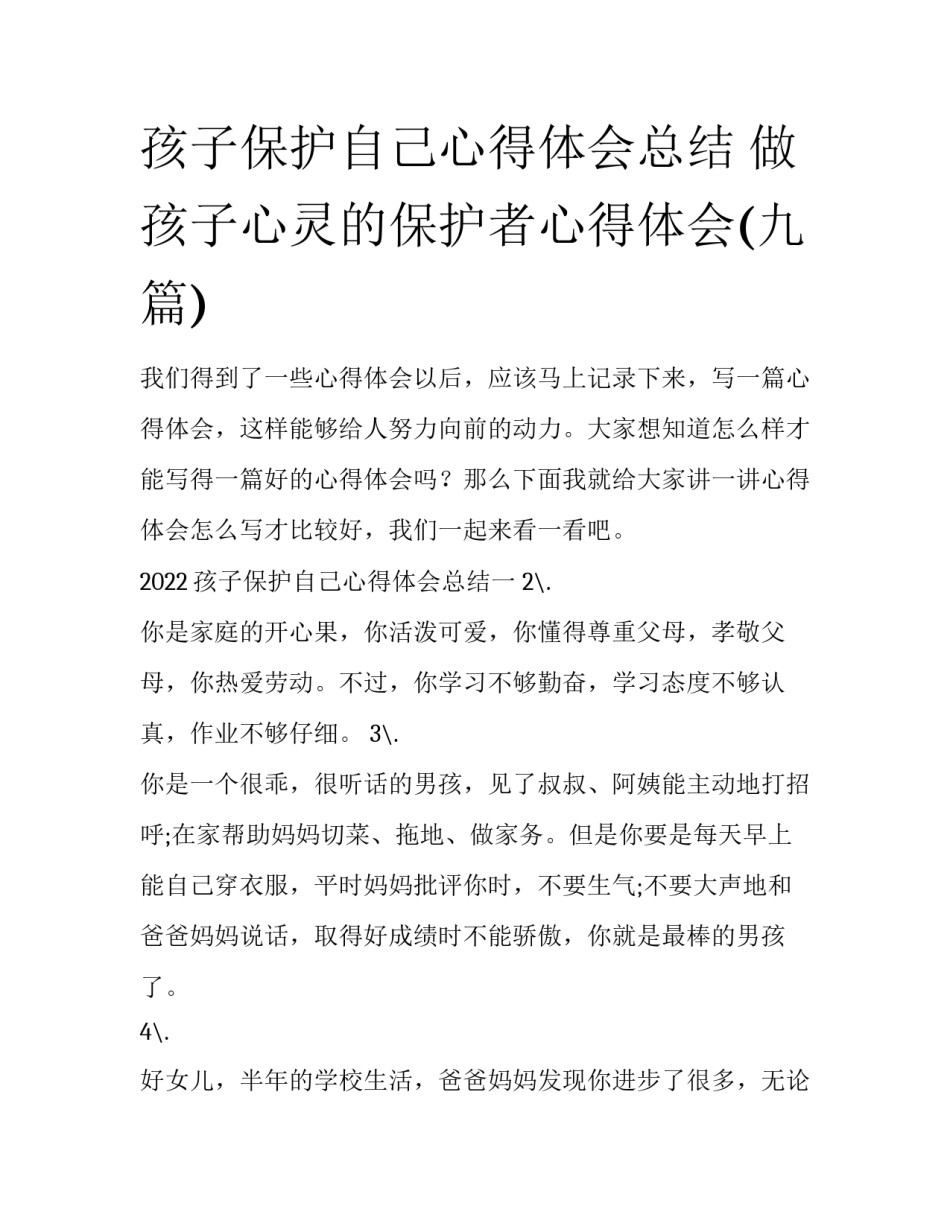 孩子保护自己心得体会总结 做孩子心灵的保护者心得体会(九篇)

我们得到了一些心得体会以后，应该马上记录下来，写一篇心得体会，这样能够给人努力向前的动力。大家想知道怎么样才能写得一篇好的心得体会吗？那么下面我就给大家讲一讲心得体会怎么写才比较好，我们一起来看一看吧。

2022 孩子保护自己心得体会总结一 2\.

你是家庭的开心果，你活泼可爱，你懂得尊重父母，孝敬父母，你热爱劳动。不过，你学习不够勤奋，学习态度不够认真，作业不够仔细。 3\.

你是一个很乖，很听话的男孩，见了叔叔、阿姨能主动地打招呼;在家帮助妈妈切菜、拖地、做家务。但是你要是每天早上能自己穿衣服，平时妈妈批评你时，不要生气;不要大声地和爸爸妈妈说话，取得好成绩时不能骄傲，你就是最棒的男孩了。

4\.

好女儿，半年的学校生活，爸爸妈妈发现你进步了很多，无论